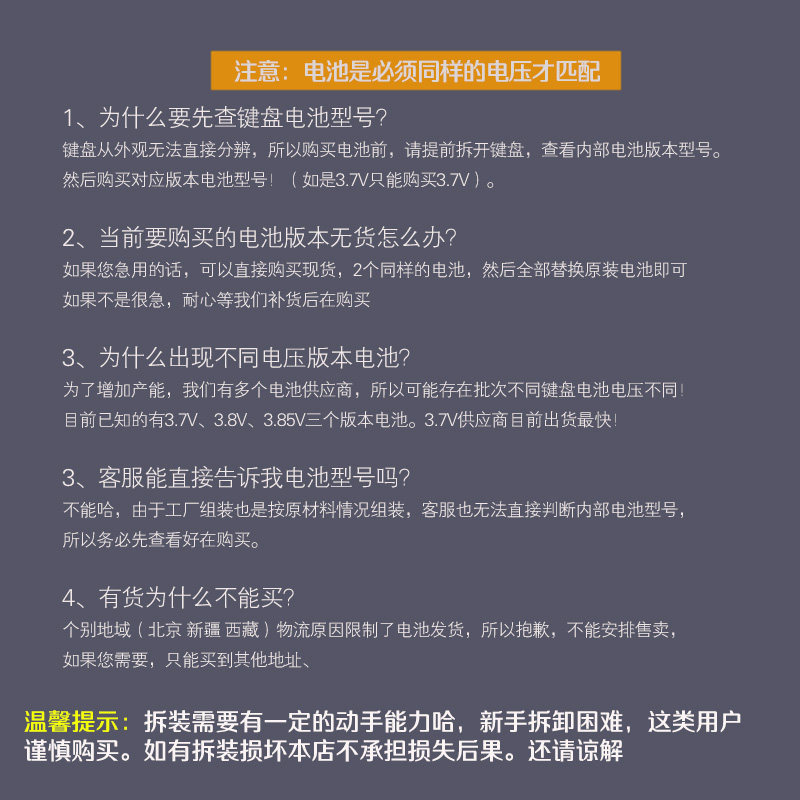 注意：电池是必须同样的电压才匹配

1、为什么要先查键盘电池型号?
键盘从外观无法直接分辨，所以购买电池前，请提前拆开键盘，查看内部电池版本型号。
然后购买对应版本电池型号！（如是3.7V只能购买3.7V）。

2、当前要购买的电池版本无货怎么办?
如果您急用的话，可以直接购买现货，2个同样的电池，然后全部替换原装电池即可
如果不是很急，耐心等我们补货后在购买

3、为什么出现不同电压版本电池?
为了增加产能，我们有多个电池供应商，所以可能存在批次不同键盘电池电压不同！
目前已知的有3.7V、3.8V、3.85V三个版本电池。3.7V供应商目前出货最快！

3、客服能直接告诉我电池型号吗?
不能哈，由于工厂组装也是按原材料情况组装，客服也无法直接判断内部电池型号，
所以务必先查看好在购买。

4、有货为什么不能买?
个别地域（北京 新疆 西藏）物流原因限制了电池发货，所以抱歉，不能安排售卖，
如果您需要，只能买到其他地址、

温馨提示：拆装需要有一定的动手能力哈，新手拆卸困难，这类用户谨慎购买。如有拆装损坏本店不承担损失后果。还请谅解